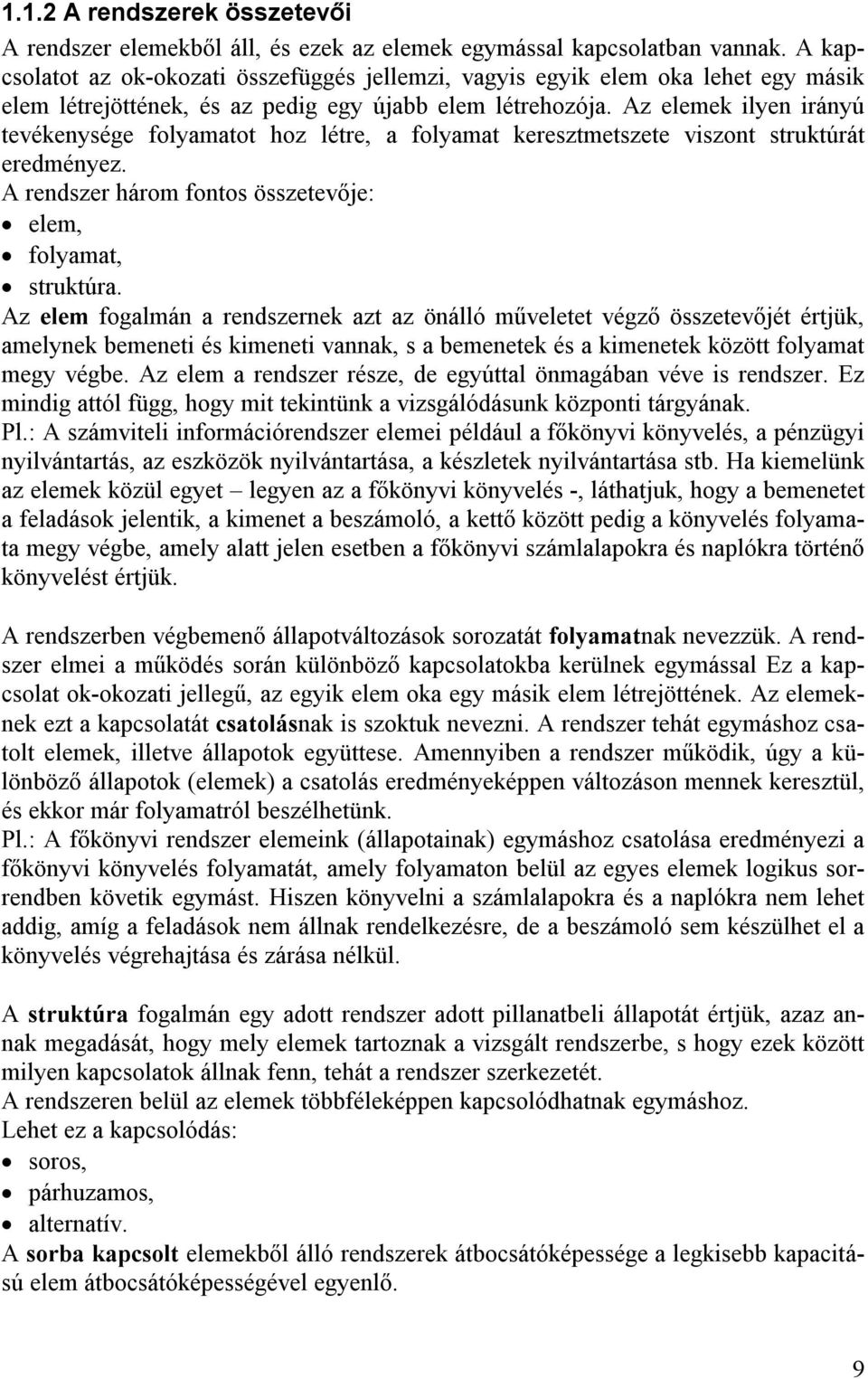 1.1.2 A rendszerek összetevői

A rendszer elemekből áll, és ezek az elemek egymással kapcsolatban vannak. A kapcsolatot az ok-okozati összefüggés jellemzi, vagyis egyik elem oka lehet egy másik elem létrejöttének, és az pedig egy újabb elem létrehozója. Az elemek ilyen irányú tevékenysége folyamatot hoz létre, a folyamat keresztmetszete viszont struktúrát eredményez.
A rendszer három fontos összetevője:
• elem,
• folyamat,
• struktúra.
Az elem fogalmán a rendszernek azt az önálló műveletet végző összetevőjét értjük, amelynek bemeneti és kimeneti vannak, s a bemenetek és a kimenetek között folyamat megy végbe. Az elem a rendszer része, de egyúttal önmagában véve is rendszer. Ez mindig attól függ, hogy mit tekintünk a vizsgálódásunk központi tárgyának.
Pl.: A számviteli információrendszer elemei például a főkönyvi könyvelés, a pénzügyi nyilvántartás, az eszközök nyilvántartása, a készletek nyilvántartása stb. Ha kiemelünk az elemek közül egyet – legyen az a főkönyvi könyvelés -, láthatjuk, hogy a bemenetet a feladások jelentik, a kimenet a beszámoló, a kettő között pedig a könyvelés folyamata megy végbe, amely alatt jelen esetben a főkönyvi számlalapokra és naplókra történő könyvelést értjük.

A rendszerben végbemenő állapotváltozások sorozatát folyamatnak nevezzük. A rendszer elmei a működés során különböző kapcsolatokba kerülnek egymással Ez a kapcsolat ok-okozati jellegű, az egyik elem oka egy másik elem létrejöttének. Az elemeknek ezt a kapcsolatát csatolásnak is szoktuk nevezni. A rendszer tehát egymáshoz csatolt elemek, illetve állapotok együttese. Amennyiben a rendszer működik, úgy a különböző állapotok (elemek) a csatolás eredményeképpen változáson mennek keresztül, és ekkor már folyamatról beszélhetünk.
Pl.: A főkönyvi rendszer elemeink (állapotainak) egymáshoz csatolása eredményezi a főkönyvi könyvelés folyamatát, amely folyamaton belül az egyes elemek logikus sorrendben követik egymást. Hiszen könyvelni a számlalapokra és a naplókra nem lehet addig, amíg a feladások nem állnak rendelkezésre, de a beszámoló sem készülhet el a könyvelés végrehajtása és zárása nélkül.

A struktúra fogalmán egy adott rendszer adott pillanatbeli állapotát értjük, azaz annak megadását, hogy mely elemek tartoznak a vizsgált rendszerbe, s hogy ezek között milyen kapcsolatok állnak fenn, tehát a rendszer szerkezetét.
A rendszeren belül az elemek többféleképpen kapcsolódhatnak egymáshoz.
Lehet ez a kapcsolódás:
• soros,
• párhuzamos,
• alternatív.
A sorba kapcsolt elemekből álló rendszerek átbocsátóképessége a legkisebb kapacitású elem átbocsátóképességével egyenlő.

9